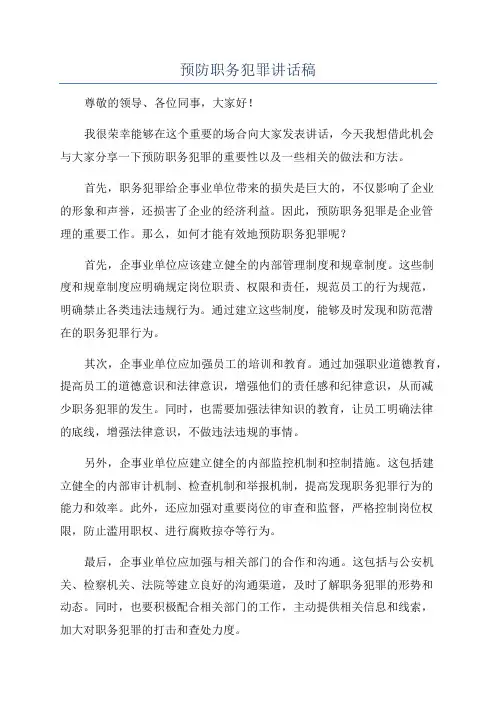 预防职务犯罪讲话稿

尊敬的领导、各位同事，大家好！

我很荣幸能够在这个重要的场合向大家发表讲话，今天我想借此机会与大家分享一下预防职务犯罪的重要性以及一些相关的做法和方法。

首先，职务犯罪给企事业单位带来的损失是巨大的，不仅影响了企业的形象和声誉，还损害了企业的经济利益。因此，预防职务犯罪是企业管理的重要工作。那么，如何才能有效地预防职务犯罪呢？

首先，企事业单位应该建立健全的内部管理制度和规章制度。这些制度和规章制度应明确规定岗位职责、权限和责任，规范员工的行为规范，明确禁止各类违法违规行为。通过建立这些制度，能够及时发现和防范潜在的职务犯罪行为。

其次，企事业单位应加强员工的培训和教育。通过加强职业道德教育，提高员工的道德意识和法律意识，增强他们的责任感和纪律意识，从而减少职务犯罪的发生。同时，也需要加强法律知识的教育，让员工明确法律的底线，增强法律意识，不做违法违规的事情。

另外，企事业单位应建立健全的内部监控机制和控制措施。这包括建立健全的内部审计机制、检查机制和举报机制，提高发现职务犯罪行为的能力和效率。此外，还应加强对重要岗位的审查和监督，严格控制岗位权限，防止滥用职权、进行腐败掠夺等行为。

最后，企事业单位应加强与相关部门的合作和沟通。这包括与公安机关、检察机关、法院等建立良好的沟通渠道，及时了解职务犯罪的形势和动态。同时，也要积极配合相关部门的工作，主动提供相关信息和线索，加大对职务犯罪的打击和查处力度。